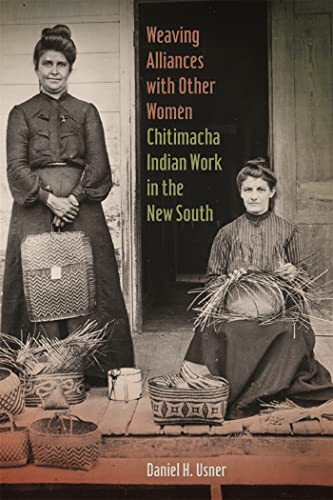 Weaving Alliances with Other Women

Chitimacha Indian Work in the New South

Daniel H. Usner